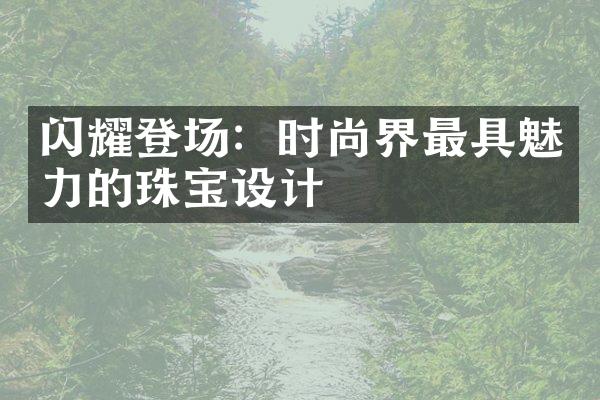 闪耀登场：时尚界最具魅力的珠宝设计